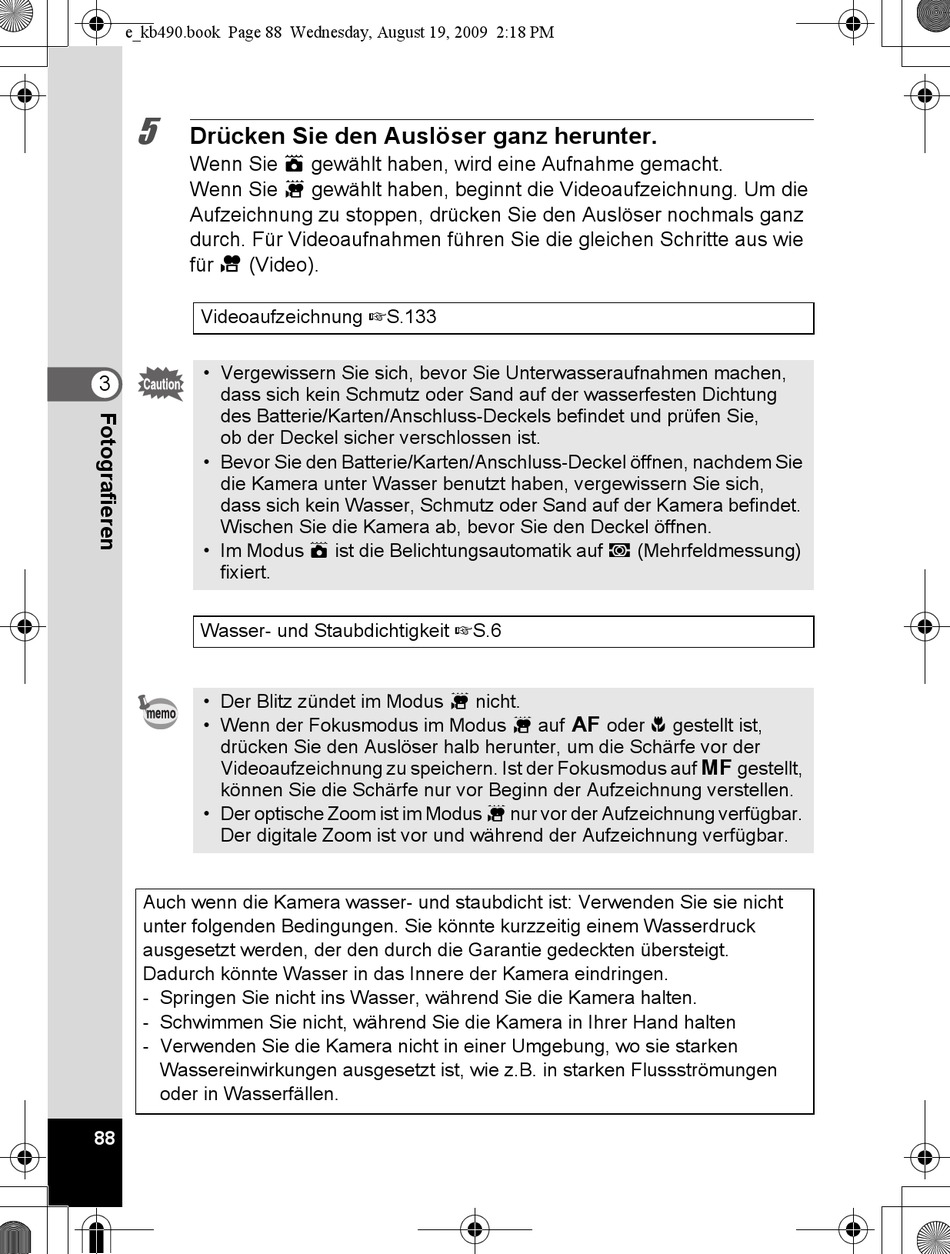 e_kb490.book Page 88 Wednesday, August 19, 2009 2:18 PM

5 Drücken Sie den Auslöser ganz herunter.
Wenn Sie gewählt haben, wird eine Aufnahme gemacht.
Wenn Sie gewählt haben, beginnt die Videoaufzeichnung. Um die Aufzeichnung zu stoppen, drücken Sie den Auslöser nochmals ganz durch. Für Videoaufnahmen führen Sie die gleichen Schritte aus wie für (Video).

Videoaufzeichnung ☞S.133

3
Fotografieren

Caution
• Vergewissern Sie sich, bevor Sie Unterwasseraufnahmen machen, dass sich kein Schmutz oder Sand auf der wasserfesten Dichtung des Batterie/Karten/Anschluss-Deckels befindet und prüfen Sie, ob der Deckel sicher verschlossen ist.
• Bevor Sie den Batterie/Karten/Anschluss-Deckel öffnen, nachdem Sie die Kamera unter Wasser benutzt haben, vergewissern Sie sich, dass sich kein Wasser, Schmutz oder Sand auf der Kamera befindet. Wischen Sie die Kamera ab, bevor Sie den Deckel öffnen.
• Im Modus ist die Belichtungsautomatik auf (Mehrfeldmessung) fixiert.

Wasser- und Staubdichtigkeit ☞S.6

memo
• Der Blitz zündet im Modus nicht.
• Wenn der Fokusmodus im Modus auf AF oder gestellt ist, drücken Sie den Auslöser halb herunter, um die Schärfe vor der Videoaufzeichnung zu speichern. Ist der Fokusmodus auf MF gestellt, können Sie die Schärfe nur vor Beginn der Aufzeichnung verstellen.
• Der optische Zoom ist im Modus nur vor der Aufzeichnung verfügbar. Der digitale Zoom ist vor und während der Aufzeichnung verfügbar.

Auch wenn die Kamera wasser- und staubdicht ist: Verwenden Sie sie nicht unter folgenden Bedingungen. Sie könnte kurzzeitig einem Wasserdruck ausgesetzt werden, der den durch die Garantie gedeckten übersteigt. Dadurch könnte Wasser in das Innere der Kamera eindringen.
- Springen Sie nicht ins Wasser, während Sie die Kamera halten.
- Schwimmen Sie nicht, während Sie die Kamera in Ihrer Hand halten
- Verwenden Sie die Kamera nicht in einer Umgebung, wo sie starken Wassereinwirkungen ausgesetzt ist, wie z.B. in starken Flussströmungen oder in Wasserfällen.

88